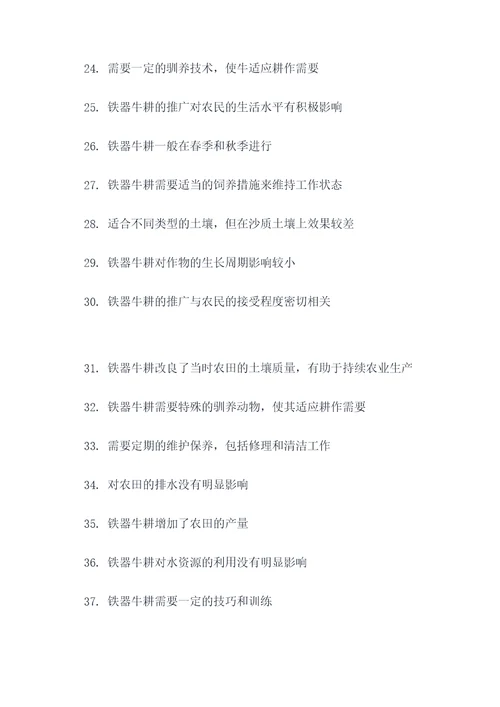 24. 需要一定的驯养技术，使牛适应耕作需要

25. 铁器牛耕的推广对农民的生活水平有积极影响

26. 铁器牛耕一般在春季和秋季进行

27. 铁器牛耕需要适当的饲养措施来维持工作状态

28. 适合不同类型的土壤，但在沙质土壤上效果较差

29. 铁器牛耕对作物的生长周期影响较小

30. 铁器牛耕的推广与农民的接受程度密切相关

31. 铁器牛耕改良了当时农田的土壤质量，有助于持续农业生产

32. 铁器牛耕需要特殊的驯养动物，使其适应耕作需要

33. 需要定期的维护保养，包括修理和清洁工作

34. 对农田的排水没有明显影响

35. 铁器牛耕增加了农田的产量

36. 铁器牛耕对水资源的利用没有明显影响

37. 铁器牛耕需要一定的技巧和训练